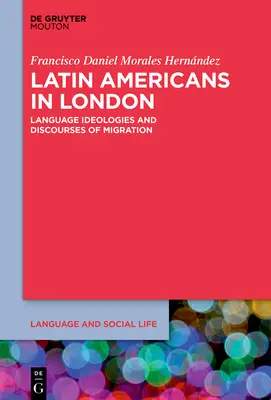 DE GRUYTER
MOUTON

Francisco Daniel Morales Hernández

LATIN AMERICANS IN LONDON

LANGUAGE IDEOLOGIES AND DISCOURSES OF MIGRATION

LANGUAGE AND SOCIAL LIFE

DE
G